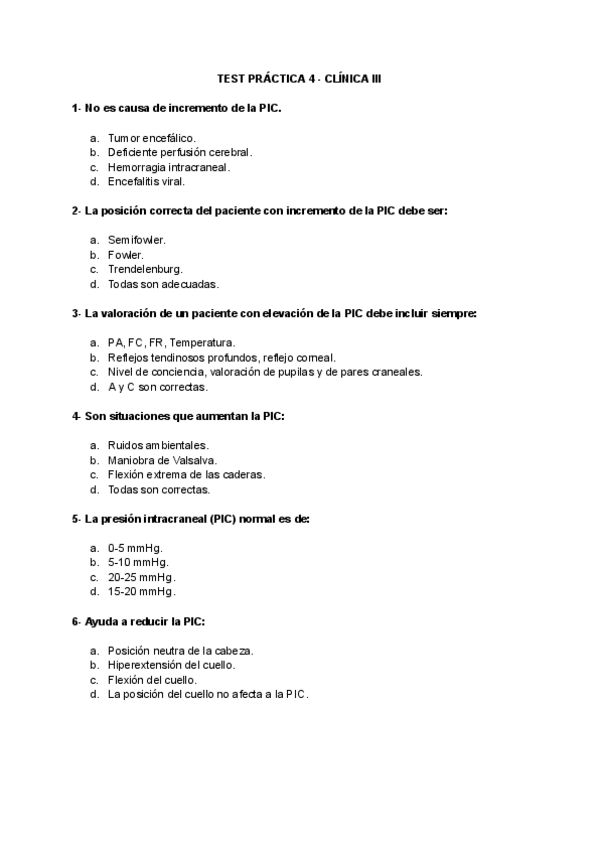 TEST PRÁCTICA 4 - CLÍNICA III

1- No es causa de incremento de la PIC.

a. Tumor encefálico.
b. Deficiente perfusión cerebral.
c. Hemorragia intracraneal.
d. Encefalitis viral.

2- La posición correcta del paciente con incremento de la PIC debe ser:

a. Semifowler.
b. Fowler.
c. Trendelenburg.
d. Todas son adecuadas.

3- La valoración de un paciente con elevación de la PIC debe incluir siempre:

a. PA, FC, FR, Temperatura.
b. Reflejos tendinosos profundos, reflejo corneal.
c. Nivel de conciencia, valoración de pupilas y de pares craneales.
d. A y C son correctas.

4- Son situaciones que aumentan la PIC:

a. Ruidos ambientales.
b. Maniobra de Valsalva.
c. Flexión extrema de las caderas.
d. Todas son correctas.

5- La presión intracraneal (PIC) normal es de:

a. 0-5 mmHg.
b. 5-10 mmHg.
c. 20-25 mmHg.
d. 15-20 mmHg.

6- Ayuda a reducir la PIC:

a. Posición neutra de la cabeza.
b. Hiperextensión del cuello.
c. Flexión del cuello.
d. La posición del cuello no afecta a la PIC.